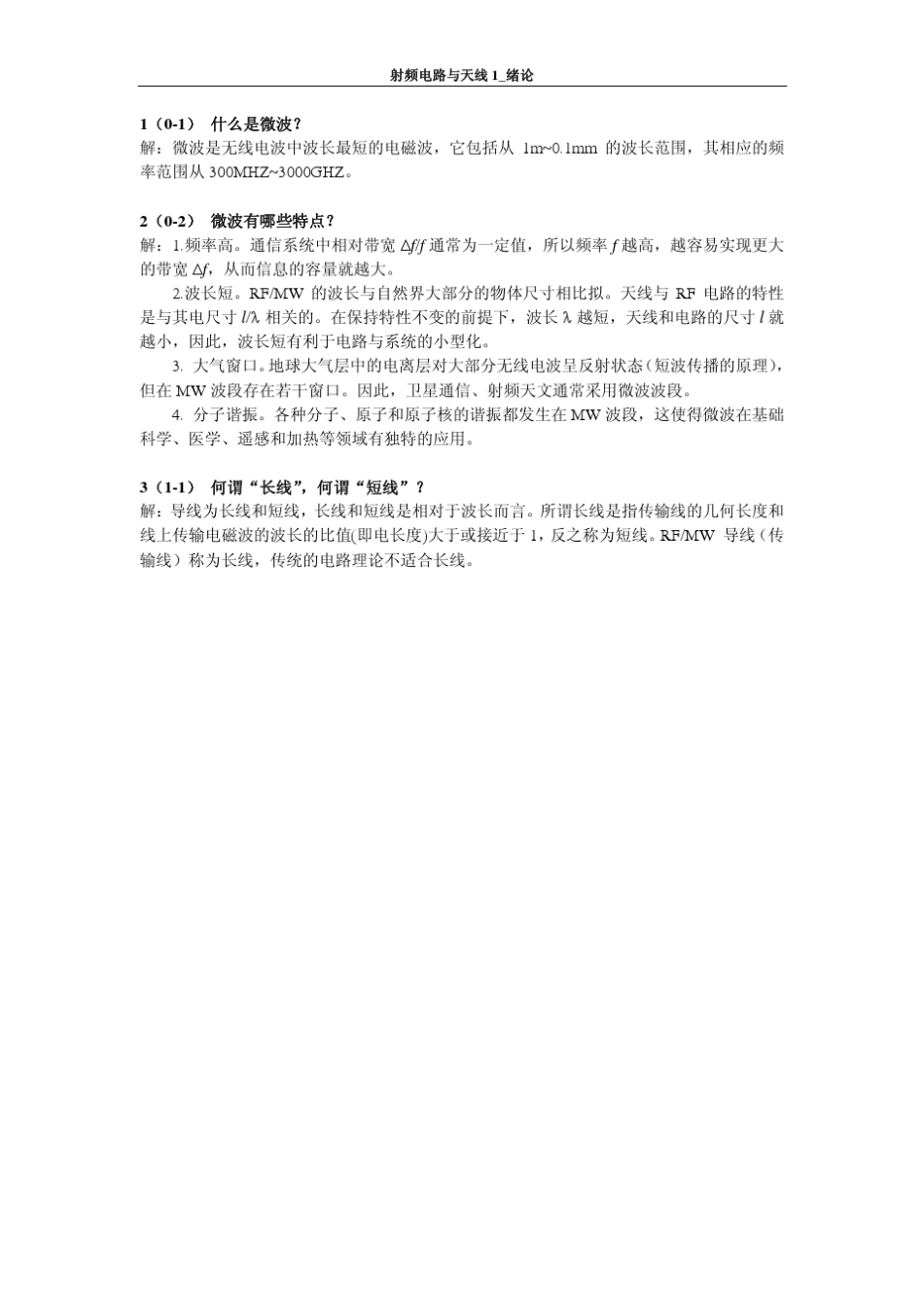 射频电路与天线 1_绪论

1（0-1） 什么是微波？
解：微波是无线电波中波长最短的电磁波，它包括从 1m~0.1mm 的波长范围，其相应的频率范围从 300MHZ~3000GHZ。

2（0-2） 微波有哪些特点？
解：1.频率高。通信系统中相对带宽 $\Delta f/f$ 通常为一定值，所以频率 $f$ 越高，越容易实现更大的带宽 $\Delta f$，从而信息的容量就越大。

2.波长短。RF/MW 的波长与自然界大部分的物体尺寸相比拟。天线与 RF 电路的特性是与其电尺寸 $l/\lambda$ 相关的。在保持特性不变的前提下，波长 $\lambda$ 越短，天线和电路的尺寸 $l$ 就越小，因此，波长短有利于电路与系统的小型化。

3. 大气窗口。地球大气层中的电离层对大部分无线电波呈反射状态（短波传播的原理），但在 MW 波段存在若干窗口。因此，卫星通信、射频天文通常采用微波波段。

4. 分子谐振。各种分子、原子和原子核的谐振都发生在 MW 波段，这使得微波在基础科学、医学、遥感和加热等领域有独特的应用。

3（1-1） 何谓“长线”，何谓“短线”？
解：导线为长线和短线，长线和短线是相对于波长而言。所谓长线是指传输线的几何长度和线上传输电磁波的波长的比值(即电长度)大于或接近于 1，反之称为短线。RF/MW 导线（传输线）称为长线，传统的电路理论不适合长线。